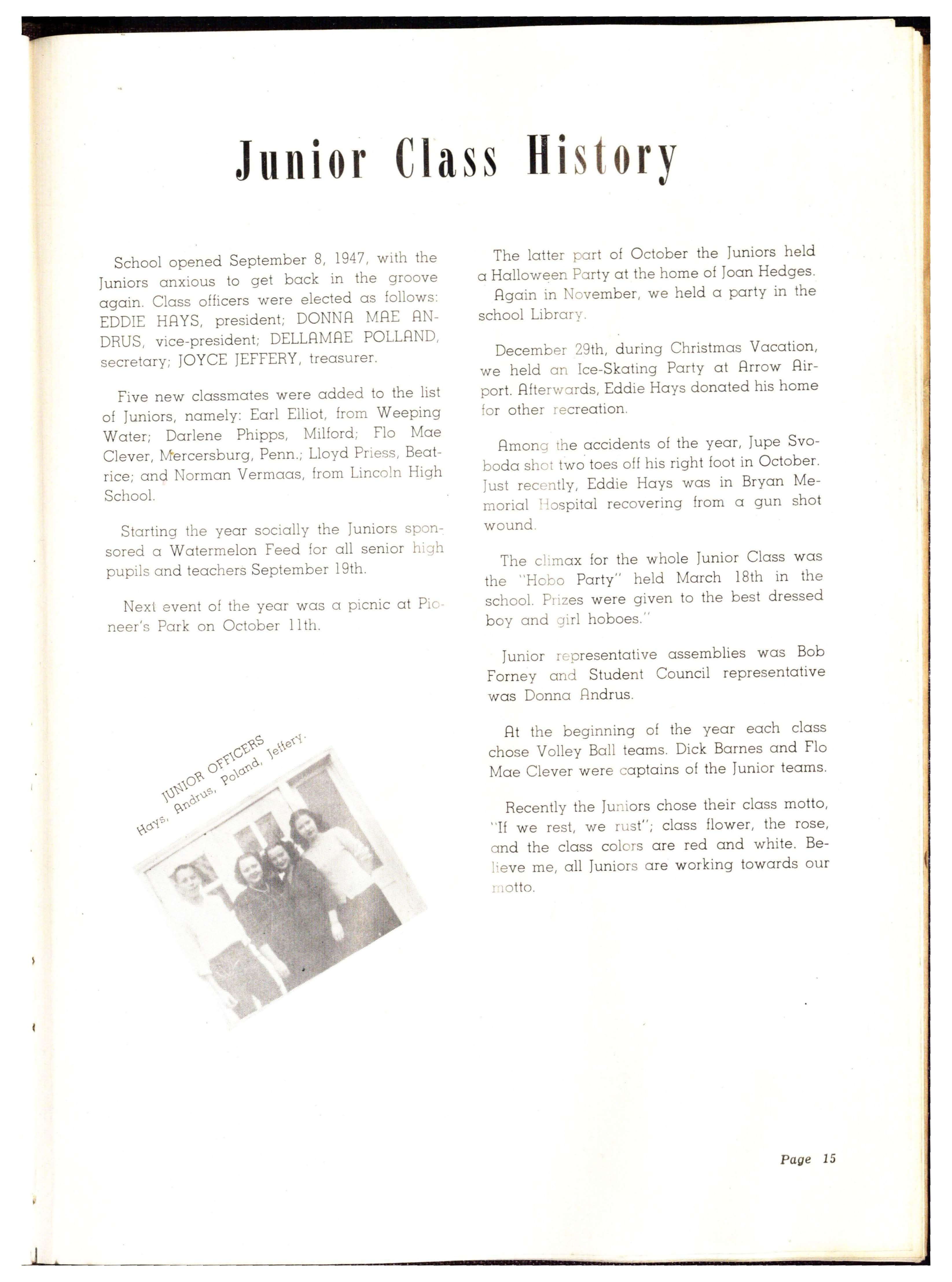 Junior Class History

School opened September 8, 1947, with the Juniors anxious to get back in the groove again. Class officers were elected as follows: EDDIE HAYS, president; DONNA MAE ANDRUS, vice-president; DELLAMAE POLLAND, secretary; JOYCE JEFFERY, treasurer.

Five new classmates were added to the list of Juniors, namely: Earl Elliot, from Weeping Water; Darlene Phipps, Milford; Flo Mae Clever, Mercersburg, Penn.; Lloyd Priess, Beatrice; and Norman Vermaas, from Lincoln High School.

Starting the year socially the Juniors sponsored a Watermelon Feed for all senior high pupils and teachers September 19th.

Next event of the year was a picnic at Pioneer's Park on October 11th.

JUNIOR OFFICERS
Hays, Andrus, Poland, Jeffery.

The latter part of October the Juniors held a Halloween Party at the home of Joan Hedges.

Again in November, we held a party in the school Library.

December 29th, during Christmas Vacation, we held an Ice-Skating Party at Arrow Airport. Afterwards, Eddie Hays donated his home for other recreation.

Among the accidents of the year, Jupe Svoboda shot two toes off his right foot in October. Just recently, Eddie Hays was in Bryan Memorial Hospital recovering from a gun shot wound.

The climax for the whole Junior Class was the "Hobo Party" held March 18th in the school. Prizes were given to the best dressed boy and girl hoboes."

Junior representative assemblies was Bob Forney and Student Council representative was Donna Andrus.

At the beginning of the year each class chose Volley Ball teams. Dick Barnes and Flo Mae Clever were captains of the Junior teams.

Recently the Juniors chose their class motto, "If we rest, we rust"; class flower, the rose, and the class colors are red and white. Believe me, all Juniors are working towards our motto.

Page 15